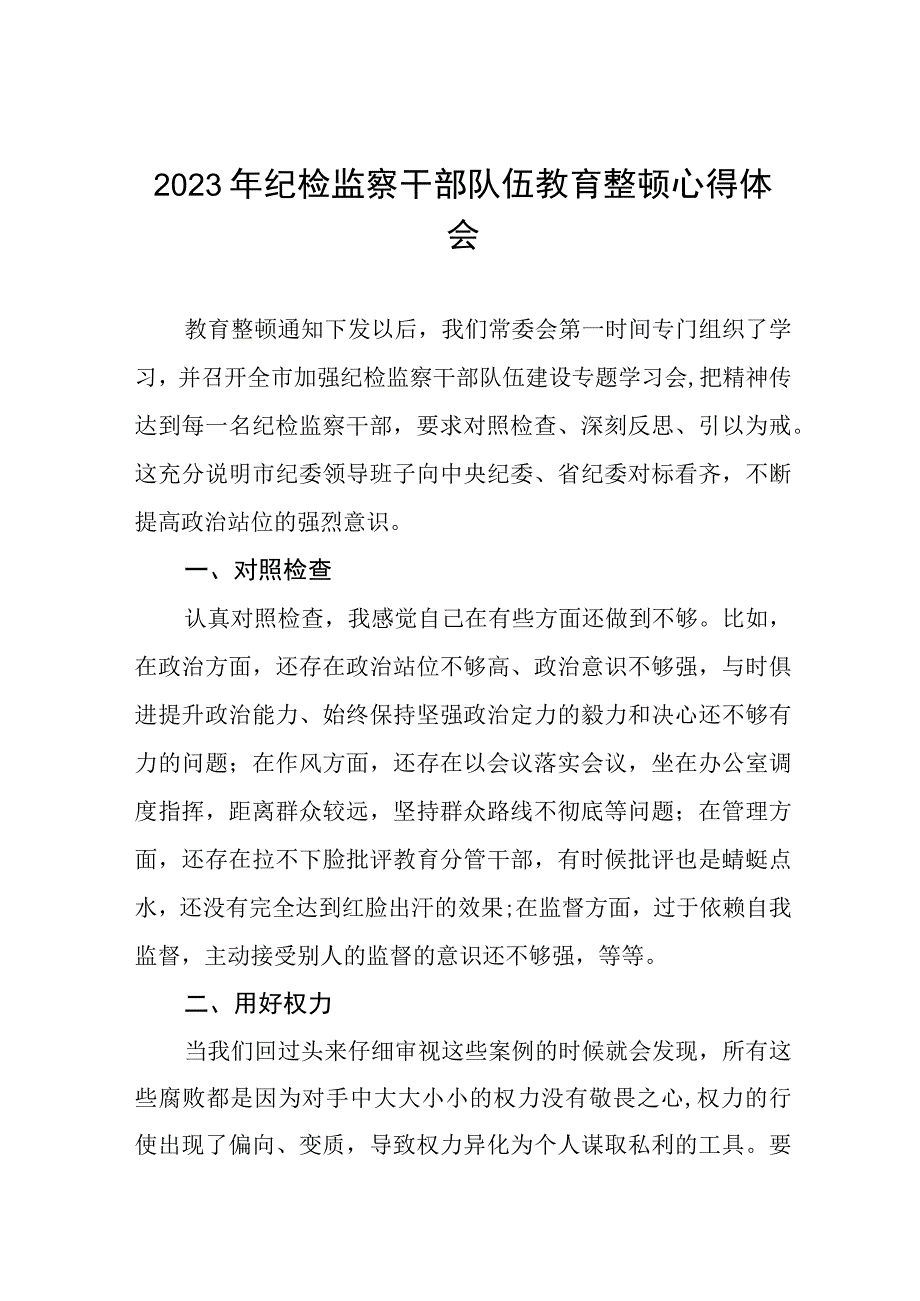 2023年纪检监察干部队伍教育整顿心得体会

教育整顿通知下发以后，我们常委会第一时间专门组织了学习，并召开全市加强纪检监察干部队伍建设专题学习会,把精神传达到每一名纪检监察干部，要求对照检查、深刻反思、引以为戒。这充分说明市纪委领导班子向中央纪委、省纪委对标看齐，不断提高政治站位的强烈意识。

一、对照检查

认真对照检查，我感觉自己在有些方面还做到不够。比如，在政治方面，还存在政治站位不够高、政治意识不够强，与时俱进提升政治能力、始终保持坚强政治定力的毅力和决心还不够有力的问题；在作风方面，还存在以会议落实会议，坐在办公室调度指挥，距离群众较远，坚持群众路线不彻底等问题；在管理方面，还存在拉不下脸批评教育分管干部，有时候批评也是蜻蜓点水，还没有完全达到红脸出汗的效果;在监督方面，过于依赖自我监督，主动接受别人的监督的意识还不够强，等等。

二、用好权力

当我们回过头来仔细审视这些案例的时候就会发现，所有这些腐败都是因为对手中大大小小的权力没有敬畏之心,权力的行使出现了偏向、变质，导致权力异化为个人谋取私利的工具。要